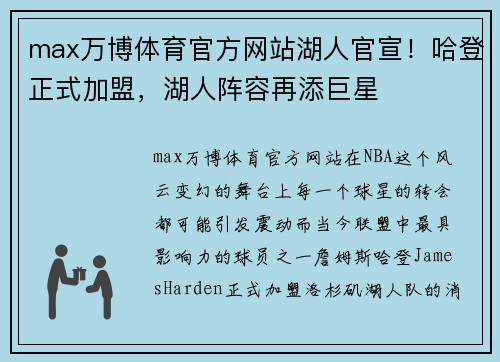 max万博体育官方网站湖人官宣！哈登正式加盟，湖人阵容再添巨星

max万博体育官方网站在NBA这个风云变幻的舞台上每一个球星的转会都可能引发震动而当今联盟中最具影响力的球员之一詹姆斯哈登JamesHarden正式加盟洛杉矶湖人队的消